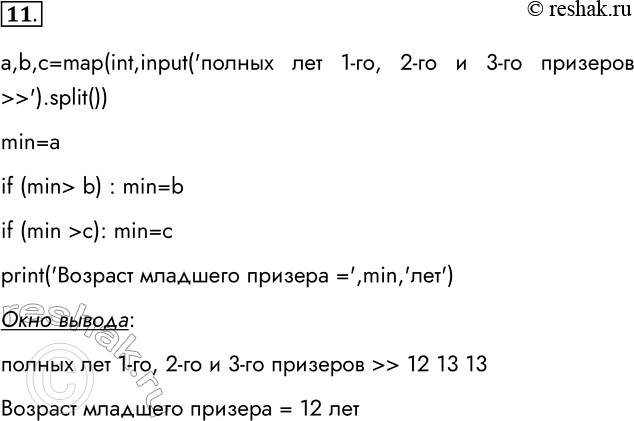 11.

© reshak.ru

a,b,c=map(int,input('полных лет 1-го, 2-го и 3-го призеров >>').split())

min=a

if (min> b) : min=b

if (min >c): min=c

print('Возраст младшего призера =',min,'лет')

Окно вывода:

полных лет 1-го, 2-го и 3-го призеров >> 12 13 13

Возраст младшего призера = 12 лет

© reshak.ru